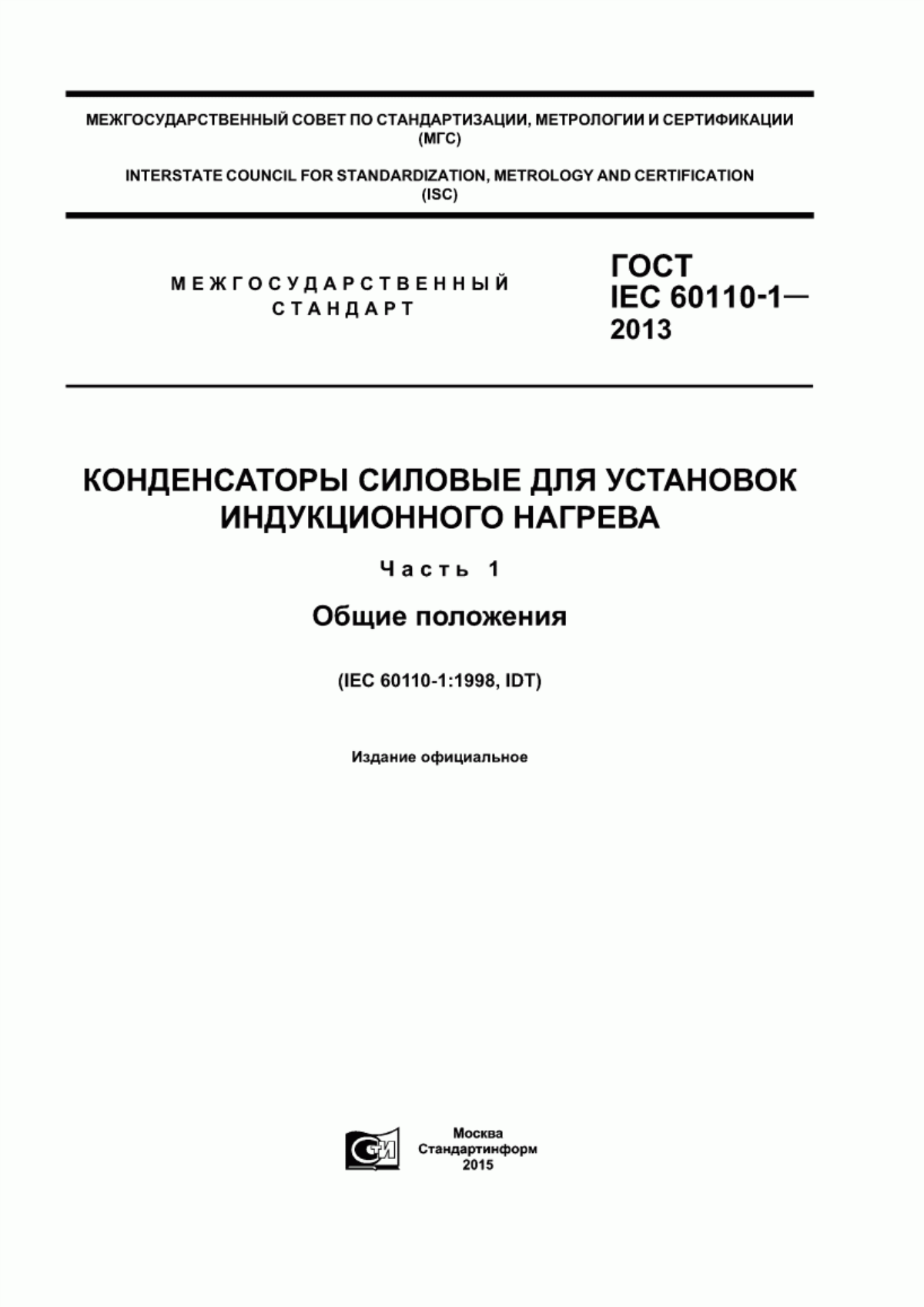 МЕЖГОСУДАРСТВЕННЫЙ СОВЕТ ПО СТАНДАРТИЗАЦИИ, МЕТРОЛОГИИ И СЕРТИФИКАЦИИ (МГС)

INTERSTATE COUNCIL FOR STANDARDIZATION, METROLOGY AND CERTIFICATION (ISC)

МЕЖГОСУДАРСТВЕННЫЙ СТАНДАРТ

ГОСТ IEC 60110-1— 2013

КОНДЕНСАТОРЫ СИЛОВЫЕ ДЛЯ УСТАНОВОК ИНДУКЦИОННОГО НАГРЕВА

Часть 1

Общие положения

(IEC 60110-1:1998, IDT)

Издание официальное

СИ

Москва
Стандартинформ
2015